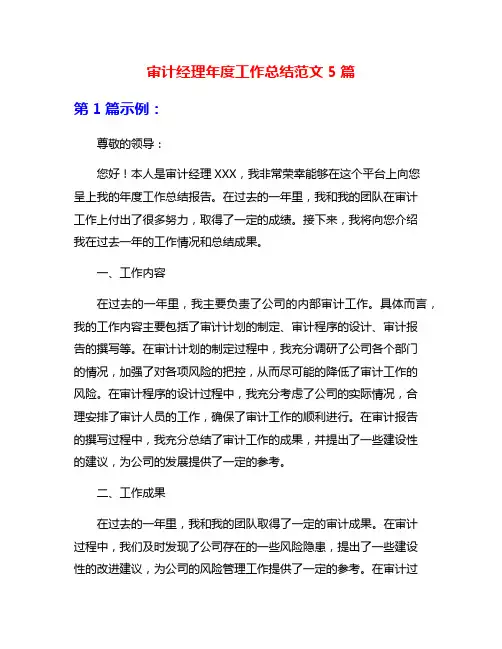 审计经理年度工作总结范文 5 篇

第 1 篇示例：

尊敬的领导：

您好！本人是审计经理 XXX，我非常荣幸能够在这个平台上向您呈上我的年度工作总结报告。在过去的一年里，我和我的团队在审计工作上付出了很多努力，取得了一定的成绩。接下来，我将向您介绍我在过去一年的工作情况和总结成果。

一、工作内容

在过去的一年里，我主要负责了公司的内部审计工作。具体而言，我的工作内容主要包括了审计计划的制定、审计程序的设计、审计报告的撰写等。在审计计划的制定过程中，我充分调研了公司各个部门的情况，加强了对各项风险的把控，从而尽可能的降低了审计工作的风险。在审计程序的设计过程中，我充分考虑了公司的实际情况，合理安排了审计人员的工作，确保了审计工作的顺利进行。在审计报告的撰写过程中，我充分总结了审计工作的成果，并提出了一些建设性的建议，为公司的发展提供了一定的参考。

二、工作成果

在过去的一年里，我和我的团队取得了一定的审计成果。在审计过程中，我们及时发现了公司存在的一些风险隐患，提出了一些建设性的改进建议，为公司的风险管理工作提供了一定的参考。在审计过